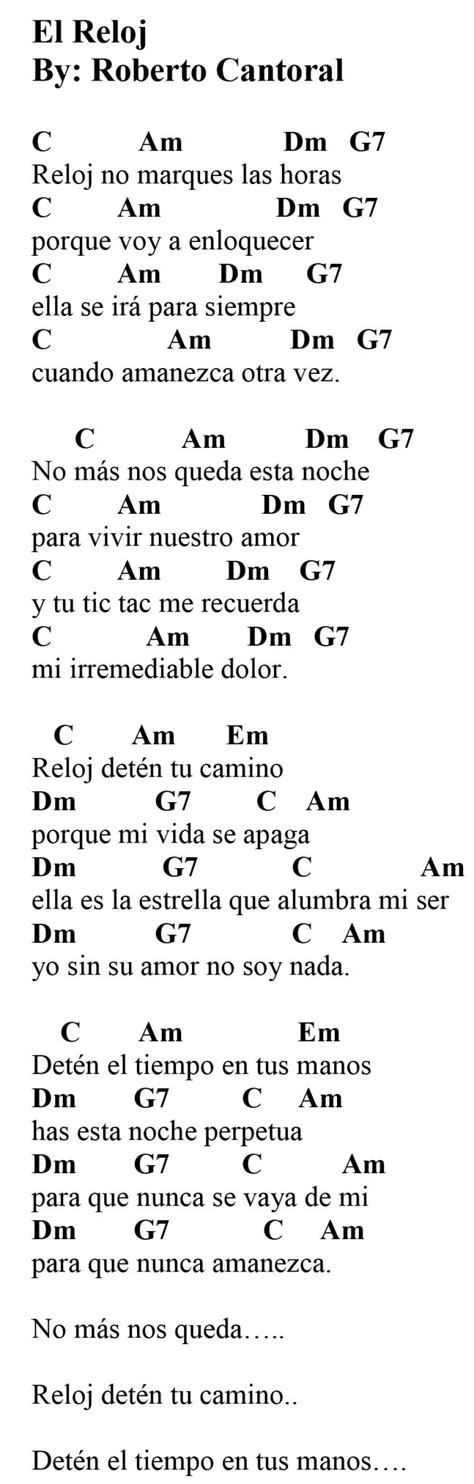 El Reloj
By: Roberto Cantoral

C Am Dm G7
Reloj no marques las horas
C Am Dm G7
porque voy a enloquecer
C Am Dm G7
ella se irá para siempre
C Am Dm G7
cuando amanezca otra vez.

C Am Dm G7
No más nos queda esta noche
C Am Dm G7
para vivir nuestro amor
C Am Dm G7
y tu tic tac me recuerda
C Am Dm G7
mi irremediable dolor.

C Am Em
Reloj detén tu camino
Dm G7 C Am
porque mi vida se apaga
Dm G7 C Am
ella es la estrella que alumbra mi ser
Dm G7 C Am
yo sin su amor no soy nada.

C Am Em
Detén el tiempo en tus manos
Dm G7 C Am
has esta noche perpetua
Dm G7 C Am
para que nunca se vaya de mi
Dm G7 C Am
para que nunca amanezca.

No más nos queda…..

Reloj detén tu camino..

Detén el tiempo en tus manos….